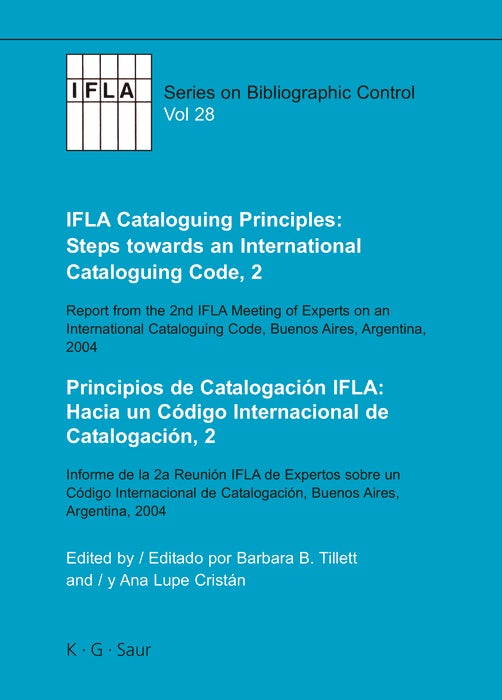 IFLA

Series on Bibliographic Control
Vol 28

IFLA Cataloguing Principles: Steps towards an International Cataloguing Code, 2

Report from the 2nd IFLA Meeting of Experts on an International Cataloguing Code, Buenos Aires, Argentina, 2004

Principios de Catalogación IFLA: Hacia un Código Internacional de Catalogación, 2

Informe de la 2a Reunión IFLA de Expertos sobre un Código Internacional de Catalogación, Buenos Aires, Argentina, 2004

Edited by / Editado por Barbara B. Tillett
and / y Ana Lupe Cristán

K · G · Saur